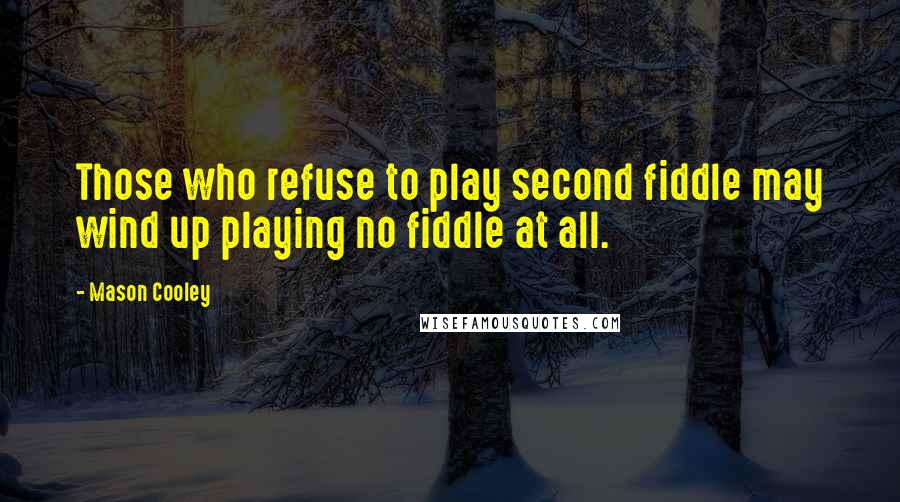 Those who refuse to play second fiddle may wind up playing no fiddle at all.

- Mason Cooley

WISEFAMOUSQUOTES.COM